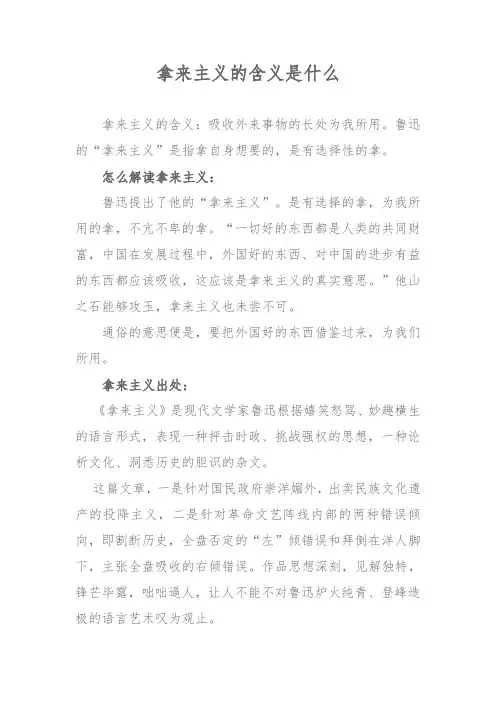 拿来主义的含义是什么

拿来主义的含义：吸收外来事物的长处为我所用。鲁迅的“拿来主义”是指拿自身想要的，是有选择性的拿。

怎么解读拿来主义：

鲁迅提出了他的“拿来主义”。是有选择的拿，为我所用的拿，不亢不卑的拿。“一切好的东西都是人类的共同财富，中国在发展过程中，外国好的东西、对中国的进步有益的东西都应该吸收，这应该是拿来主义的真实意思。”他山之石能够攻玉，拿来主义也未尝不可。

通俗的意思便是，要把外国好的东西借鉴过来，为我们所用。

拿来主义出处：

《拿来主义》是现代文学家鲁迅根据嬉笑怒骂、妙趣横生的语言形式，表现一种抨击时政、挑战强权的思想，一种论析文化、洞悉历史的胆识的杂文。

这篇文章，一是针对国民政府崇洋媚外，出卖民族文化遗产的投降主义，二是针对革命文艺阵线内部的两种错误倾向，即割断历史，全盘否定的“左”倾错误和拜倒在洋人脚下，主张全盘吸收的右倾错误。作品思想深刻，见解独特，锋芒毕露，咄咄逼人，让人不能不对鲁迅炉火纯青、登峰造极的语言艺术叹为观止。